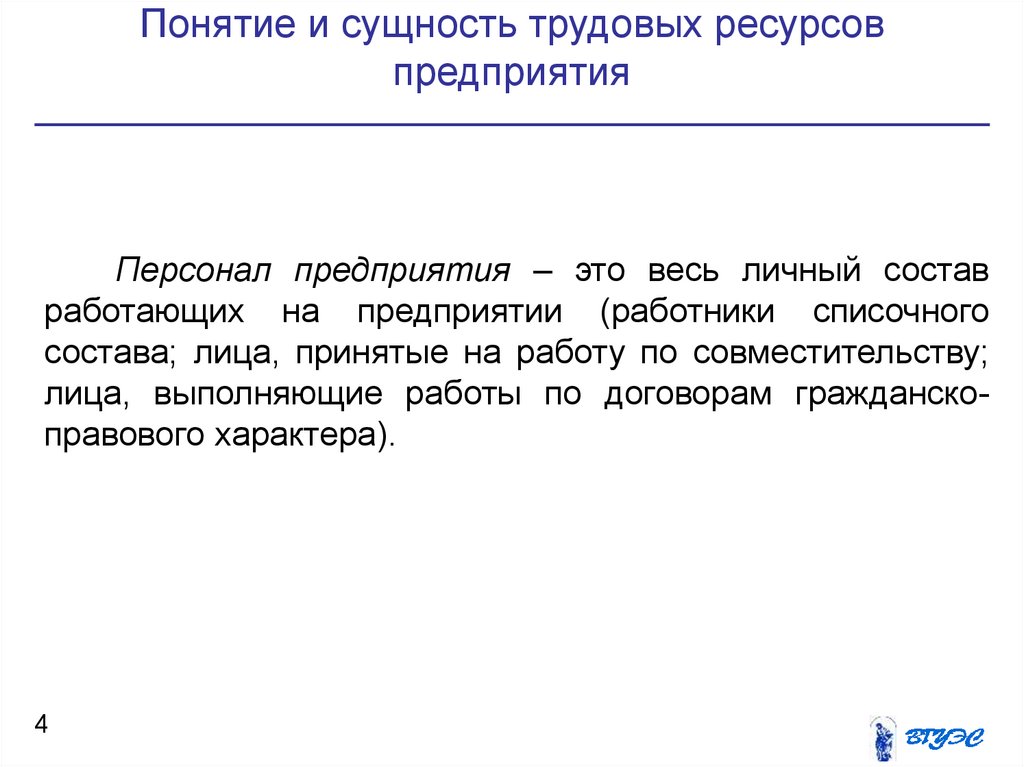 Понятие и сущность трудовых ресурсов предприятия

Персонал предприятия – это весь личный состав работающих на предприятии (работники списочного состава; лица, принятые на работу по совместительству; лица, выполняющие работы по договорам гражданско-правового характера).

4

ВГУЭС